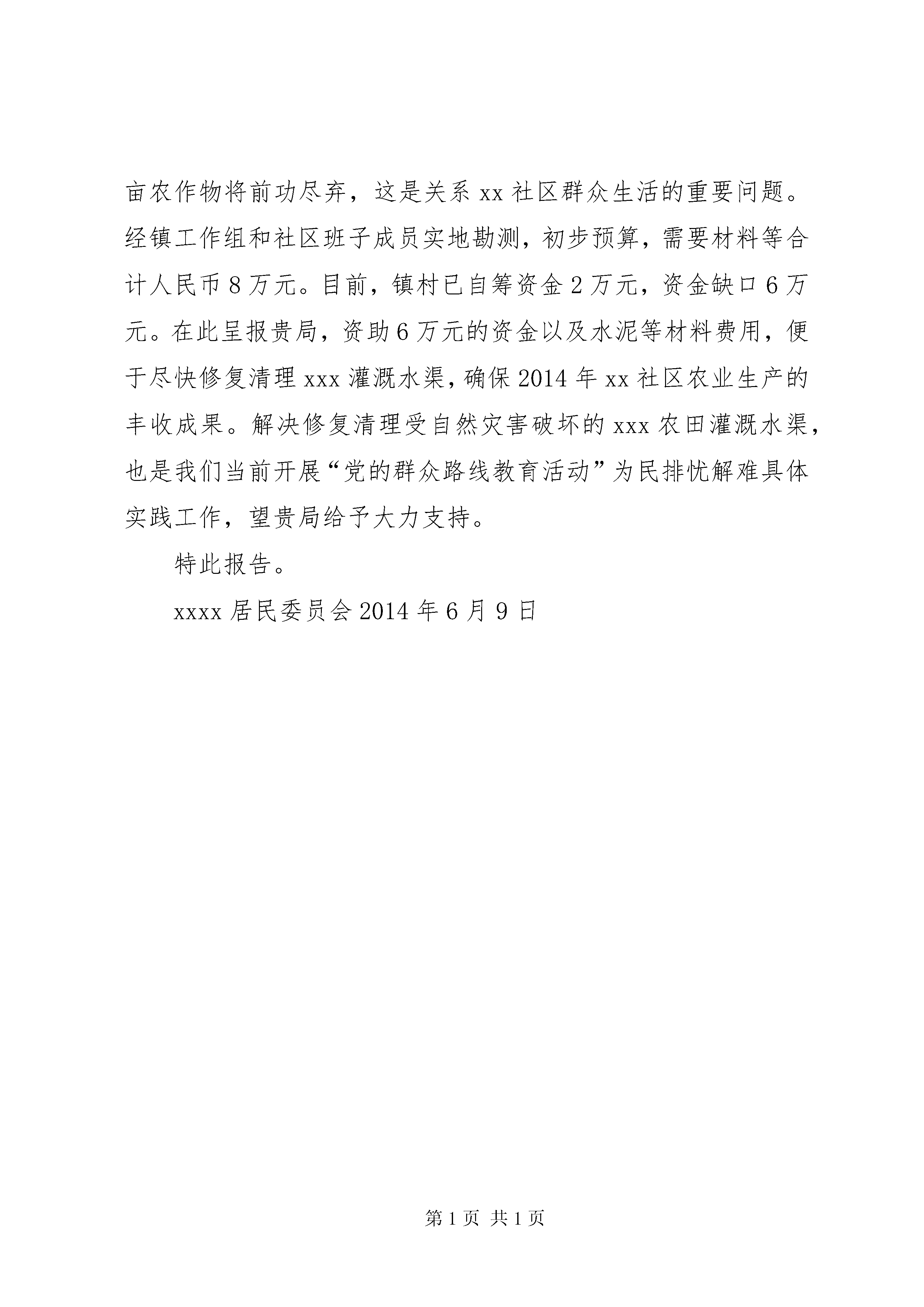 亩农作物将前功尽弃，这是关系 xx 社区群众生活的重要问题。经镇工作组和社区班子成员实地勘测，初步预算，需要材料等合计人民币 8 万元。目前，镇村已自筹资金 2 万元，资金缺口 6 万元。在此呈报贵局，资助 6 万元的资金以及水泥等材料费用，便于尽快修复清理 xxx 灌溉水渠，确保 2014 年 xx 社区农业生产的丰收成果。解决修复清理受自然灾害破坏的 xxx 农田灌溉水渠，也是我们当前开展“党的群众路线教育活动”为民排忧解难具体实践工作，望贵局给予大力支持。

特此报告。

xxxx 居民委员会 2014 年 6 月 9 日

第 1 页 共 1 页